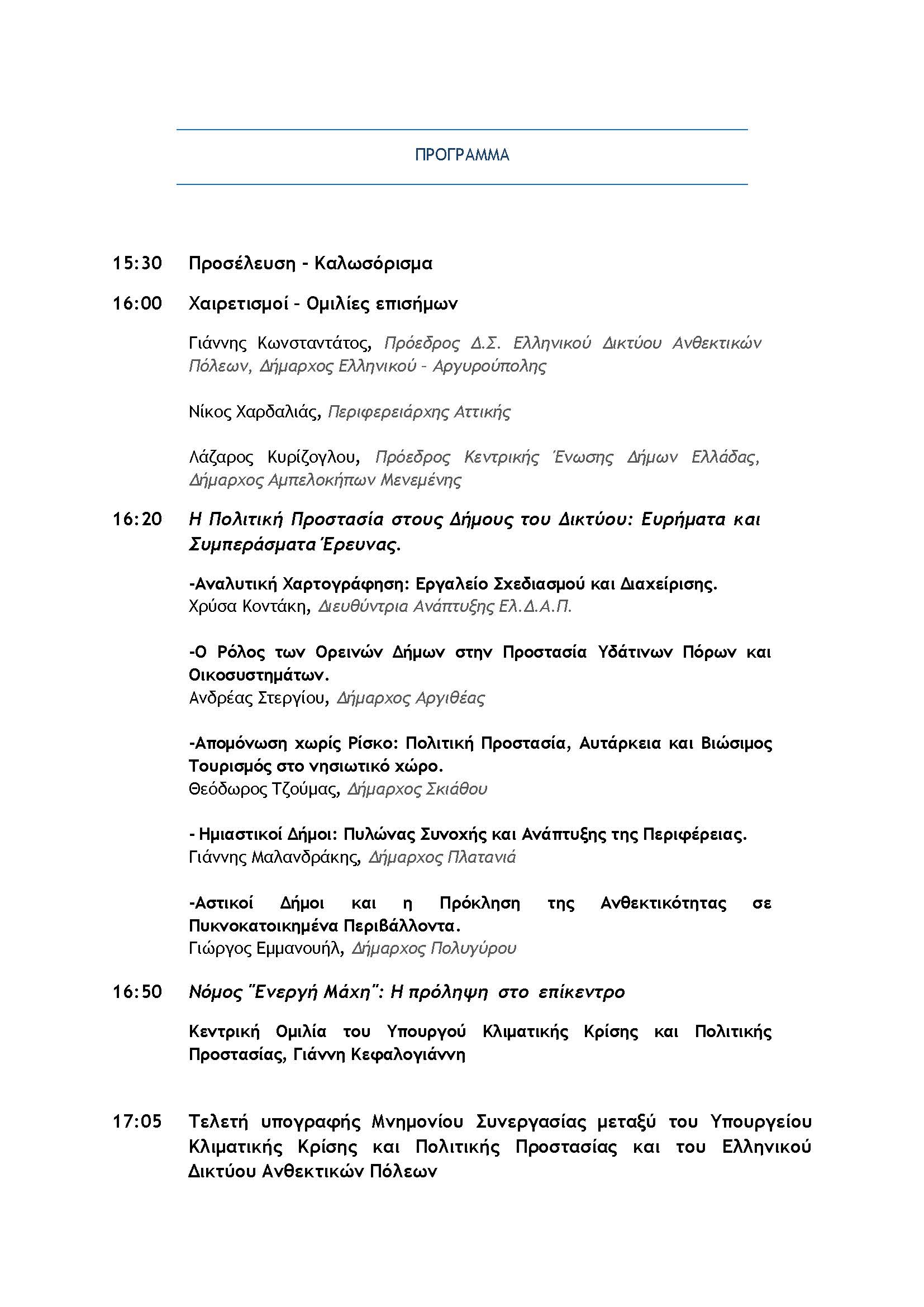 ΠΡΟΓΡΑΜΜΑ

15:30 Προσέλευση – Καλωσόρισμα

16:00 Χαιρετισμοί – Ομιλίες επισήμων

Γιάννης Κωνσταντάτος, Πρόεδρος Δ.Σ. Ελληνικού Δικτύου Ανθεκτικών Πόλεων, Δήμαρχος Ελληνικού – Αργυρούπολης

Νίκος Χαρδαλιάς, Περιφερειάρχης Αττικής

Λάζαρος Κυρίζογλου, Πρόεδρος Κεντρικής Ένωσης Δήμων Ελλάδας, Δήμαρχος Αμπελοκήπων Μενεμένης

16:20 Η Πολιτική Προστασία στους Δήμους του Δικτύου: Ευρήματα και Συμπεράσματα Έρευνας.

-Αναλυτική Χαρτογράφηση: Εργαλείο Σχεδιασμού και Διαχείρισης.
Χρύσα Κοντάκη, Διευθύντρια Ανάπτυξης Ελ.Δ.Α.Π.

-Ο Ρόλος των Ορεινών Δήμων στην Προστασία Υδάτινων Πόρων και Οικοσυστημάτων.
Ανδρέας Στεργίου, Δήμαρχος Αργιθέας

-Απομόνωση χωρίς Ρίσκο: Πολιτική Προστασία, Αυτάρκεια και Βιώσιμος Τουρισμός στο νησιωτικό χώρο.
Θεόδωρος Τζούμας, Δήμαρχος Σκιάθου

- Ημιαστικοί Δήμοι: Πυλώνας Συνοχής και Ανάπτυξης της Περιφέρειας.
Γιάννης Μαλανδράκης, Δήμαρχος Πλατανιά

-Αστικοί Δήμοι και η Πρόκληση της Ανθεκτικότητας σε Πυκνοκατοικημένα Περιβάλλοντα.
Γιώργος Εμμανουήλ, Δήμαρχος Πολυγύρου

16:50 Νόμος "Ενεργή Μάχη": Η πρόληψη στο επίκεντρο

Κεντρική Ομιλία του Υπουργού Κλιματικής Κρίσης και Πολιτικής Προστασίας, Γιάννη Κεφαλογιάννη

17:05 Τελετή υπογραφής Μνημονίου Συνεργασίας μεταξύ του Υπουργείου Κλιματικής Κρίσης και Πολιτικής Προστασίας και του Ελληνικού Δικτύου Ανθεκτικών Πόλεων